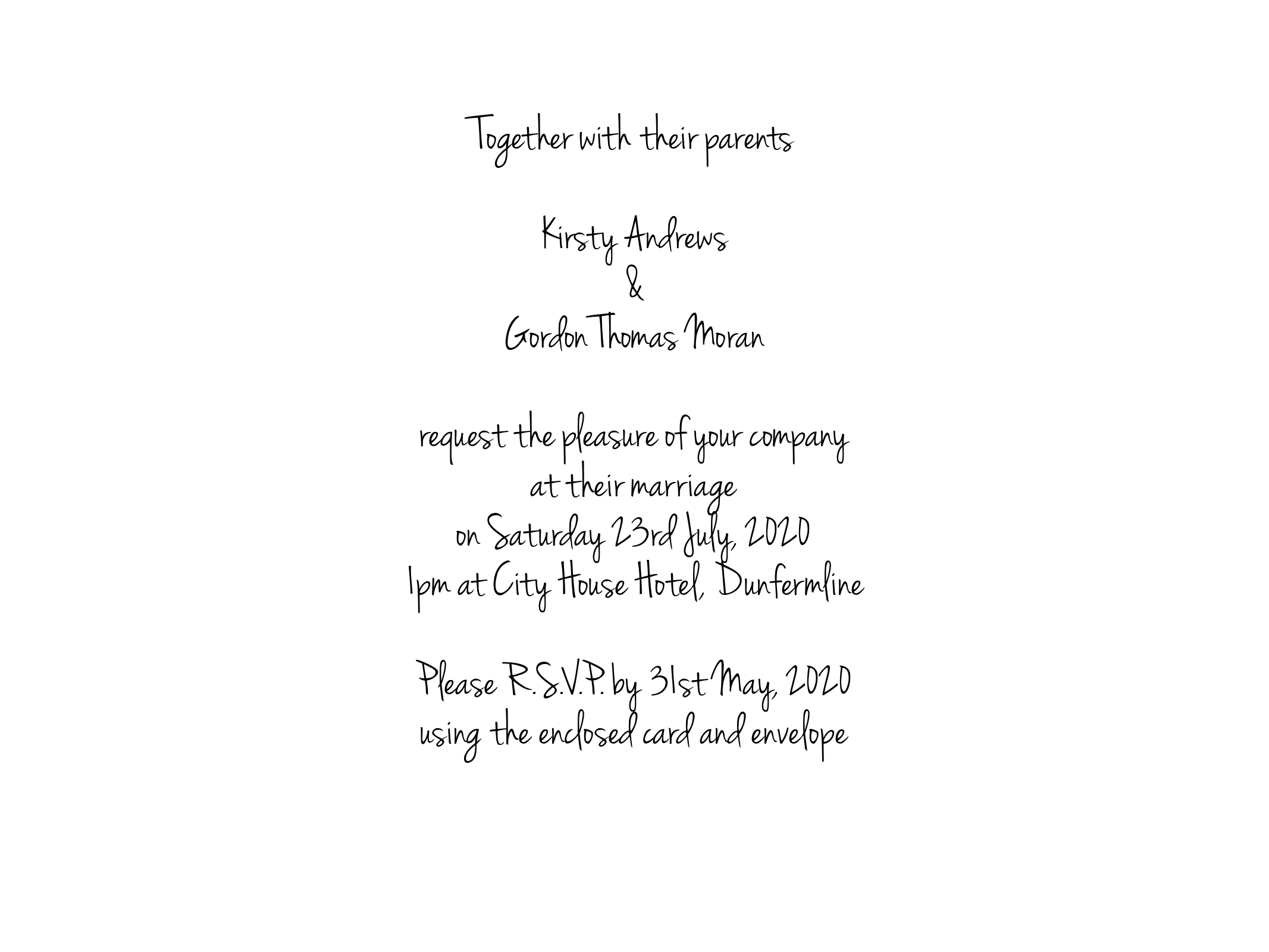 Together with their parents

Kirsty Andrews
&
Gordon Thomas Moran

request the pleasure of your company
at their marriage
on Saturday 23rd July, 2020
1pm at City House Hotel, Dunfermline

Please R.S.V.P. by 31st May, 2020
using the enclosed card and envelope